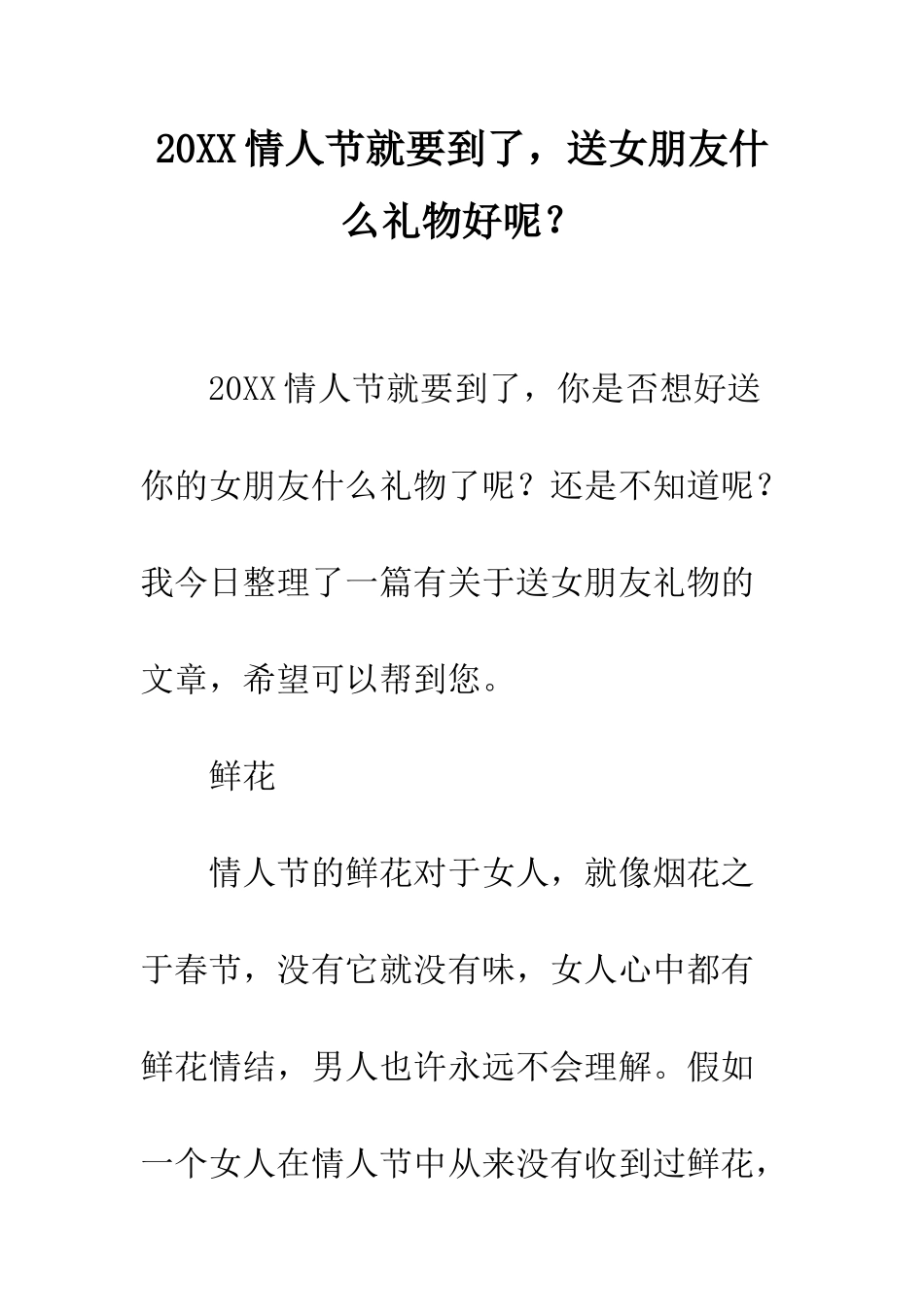 20XX 情人节就要到了，送女朋友什么礼物好呢？

20XX 情人节就要到了，你是否想好送你的女朋友什么礼物了呢？还是不知道呢？我今日整理了一篇有关于送女朋友礼物的文章，希望可以帮到您。

鲜花

情人节的鲜花对于女人，就像烟花之于春节，没有它就没有味，女人心中都有鲜花情结，男人也许永远不会理解。假如一个女人在情人节中从来没有收到过鲜花，